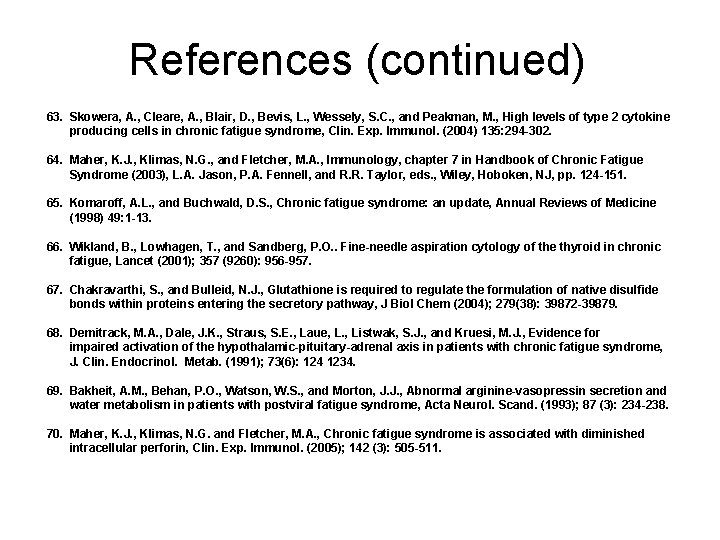 References (continued)

63. Skowera, A., Cleare, A., Blair, D., Bevis, L., Wessely, S.C., and Peakman, M., High levels of type 2 cytokine producing cells in chronic fatigue syndrome, Clin. Exp. Immunol. (2004) 135:294-302.

64. Maher, K.J., Klimas, N.G., and Fletcher, M.A., Immunology, chapter 7 in Handbook of Chronic Fatigue Syndrome (2003), L.A. Jason, P.A. Fennell, and R.R. Taylor, eds., Wiley, Hoboken, NJ, pp. 124-151.

65. Komaroff, A.L., and Buchwald, D.S., Chronic fatigue syndrome: an update, Annual Reviews of Medicine (1998) 49:1-13.

66. Wikland, B., Lowhagen, T., and Sandberg, P.O.. Fine-needle aspiration cytology of the thyroid in chronic fatigue, Lancet (2001); 357 (9260): 956-957.

67. Chakravarthi, S., and Bulleid, N.J., Glutathione is required to regulate the formulation of native disulfide bonds within proteins entering the secretory pathway, J Biol Chem (2004); 279(38): 39872-39879.

68. Demitrack, M.A., Dale, J.K., Straus, S.E., Laue, L., Listwak, S.J., and Kruesi, M.J., Evidence for impaired activation of the hypothalamic-pituitary-adrenal axis in patients with chronic fatigue syndrome, J. Clin. Endocrinol. Metab. (1991); 73(6): 124 1234.

69. Bakheit, A.M., Behan, P.O., Watson, W.S., and Morton, J.J., Abnormal arginine-vasopressin secretion and water metabolism in patients with postviral fatigue syndrome, Acta Neurol. Scand. (1993); 87 (3): 234-238.

70. Maher, K.J., Klimas, N.G. and Fletcher, M.A., Chronic fatigue syndrome is associated with diminished intracellular perforin, Clin. Exp. Immunol. (2005); 142 (3): 505-511.